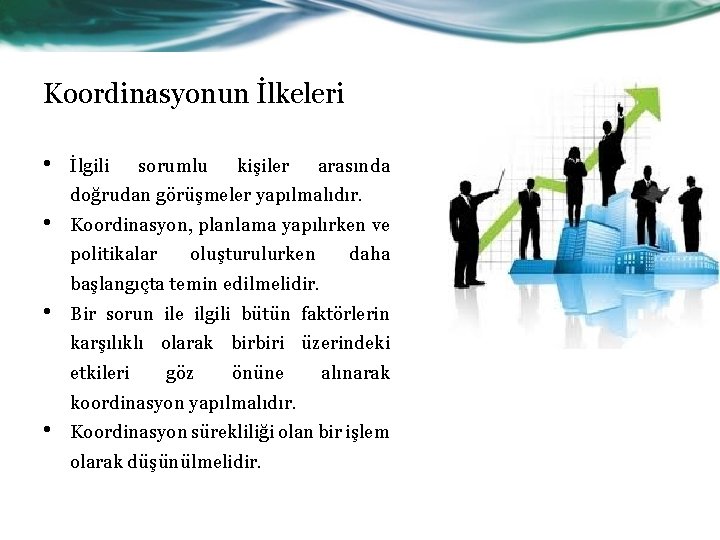 Koordinasyonun İlkeleri

• İlgili sorumlu kişiler arasında doğrudan görüşmeler yapılmalıdır.
• Koordinasyon, planlama yapılırken ve politikalar oluşturulurken daha başlangıçta temin edilmelidir.
• Bir sorun ile ilgili bütün faktörlerin karşılıklı olarak birbiri üzerindeki etkileri göz önüne alınarak koordinasyon yapılmalıdır.
• Koordinasyon sürekliliği olan bir işlem olarak düşünülmelidir.